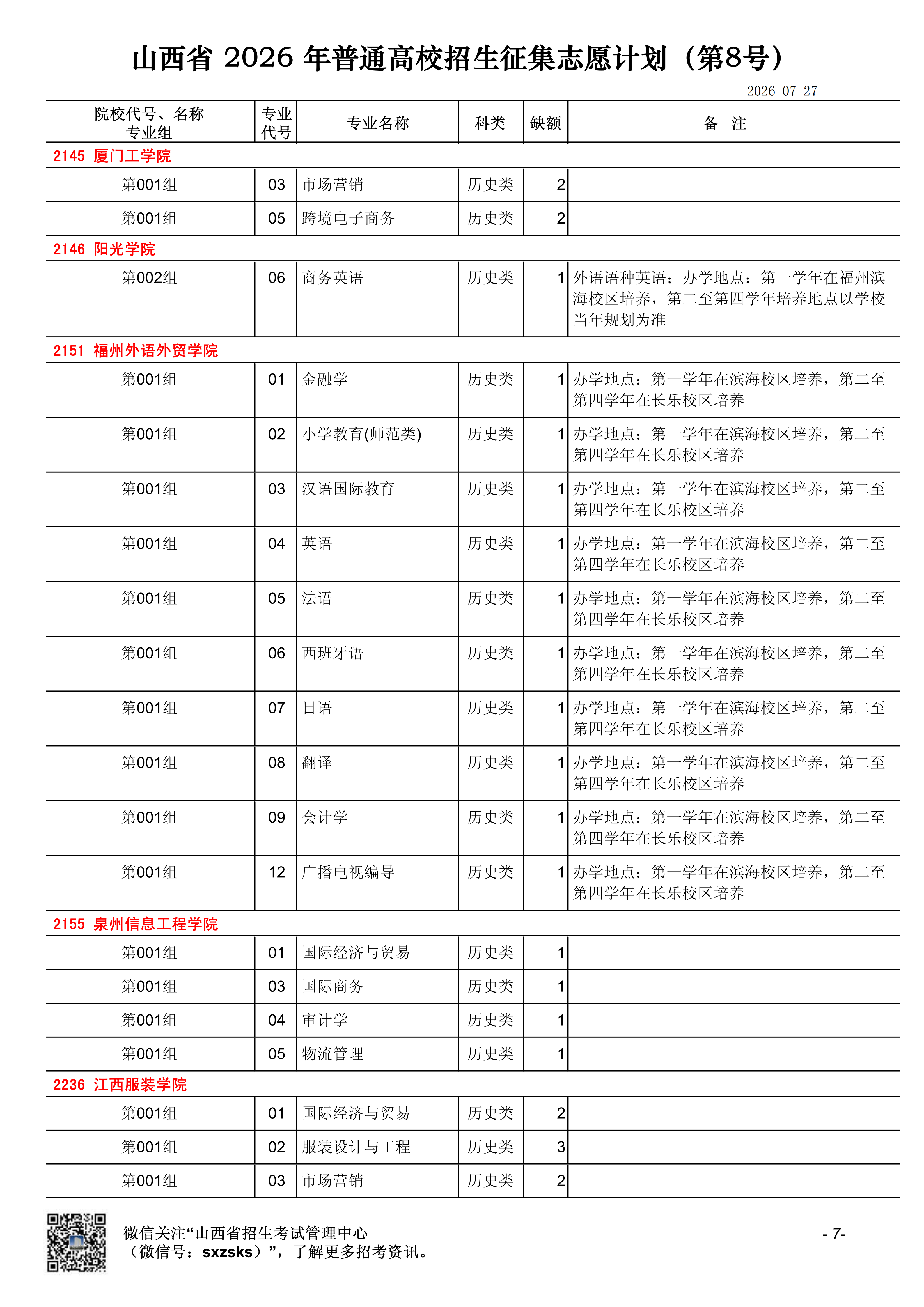 山西省2026年普通高校招生征集志愿计划（第8号）

2026-07-27

| 院校代号、名称 专业组 | 专业代号 | 专业名称 | 科类 | 缺额 | 备 注 |
|---|---|---|---|---|---|
| 2145 厦门工学院 | | | | | |
| 第001组 | 03 | 市场营销 | 历史类 | 2 | |
| 第001组 | 05 | 跨境电子商务 | 历史类 | 2 | |
| 2146 阳光学院 | | | | | |
| 第002组 | 06 | 商务英语 | 历史类 | 1 | 外语语种英语；办学地点：第一学年在福州滨海校区培养，第二至第四学年培养地点以学校当年规划为准 |
| 2151 福州外语外贸学院 | | | | | |
| 第001组 | 01 | 金融学 | 历史类 | 1 | 办学地点：第一学年在滨海校区培养，第二至第四学年在长乐校区培养 |
| 第001组 | 02 | 小学教育(师范类) | 历史类 | 1 | 办学地点：第一学年在滨海校区培养，第二至第四学年在长乐校区培养 |
| 第001组 | 03 | 汉语国际教育 | 历史类 | 1 | 办学地点：第一学年在滨海校区培养，第二至第四学年在长乐校区培养 |
| 第001组 | 04 | 英语 | 历史类 | 1 | 办学地点：第一学年在滨海校区培养，第二至第四学年在长乐校区培养 |
| 第001组 | 05 | 法语 | 历史类 | 1 | 办学地点：第一学年在滨海校区培养，第二至第四学年在长乐校区培养 |
| 第001组 | 06 | 西班牙语 | 历史类 | 1 | 办学地点：第一学年在滨海校区培养，第二至第四学年在长乐校区培养 |
| 第001组 | 07 | 日语 | 历史类 | 1 | 办学地点：第一学年在滨海校区培养，第二至第四学年在长乐校区培养 |
| 第001组 | 08 | 翻译 | 历史类 | 1 | 办学地点：第一学年在滨海校区培养，第二至第四学年在长乐校区培养 |
| 第001组 | 09 | 会计学 | 历史类 | 1 | 办学地点：第一学年在滨海校区培养，第二至第四学年在长乐校区培养 |
| 第001组 | 12 | 广播电视编导 | 历史类 | 1 | 办学地点：第一学年在滨海校区培养，第二至第四学年在长乐校区培养 |
| 2155 泉州信息工程学院 | | | | | |
| 第001组 | 01 | 国际经济与贸易 | 历史类 | 1 | |
| 第001组 | 03 | 国际商务 | 历史类 | 1 | |
| 第001组 | 04 | 审计学 | 历史类 | 1 | |
| 第001组 | 05 | 物流管理 | 历史类 | 1 | |
| 2236 江西服装学院 | | | | | |
| 第001组 | 01 | 国际经济与贸易 | 历史类 | 2 | |
| 第001组 | 02 | 服装设计与工程 | 历史类 | 3 | |
| 第001组 | 03 | 市场营销 | 历史类 | 2 | |

微信关注“山西省招生考试管理中心
（微信号：sxzsks）”，了解更多招考资讯。

- 7-